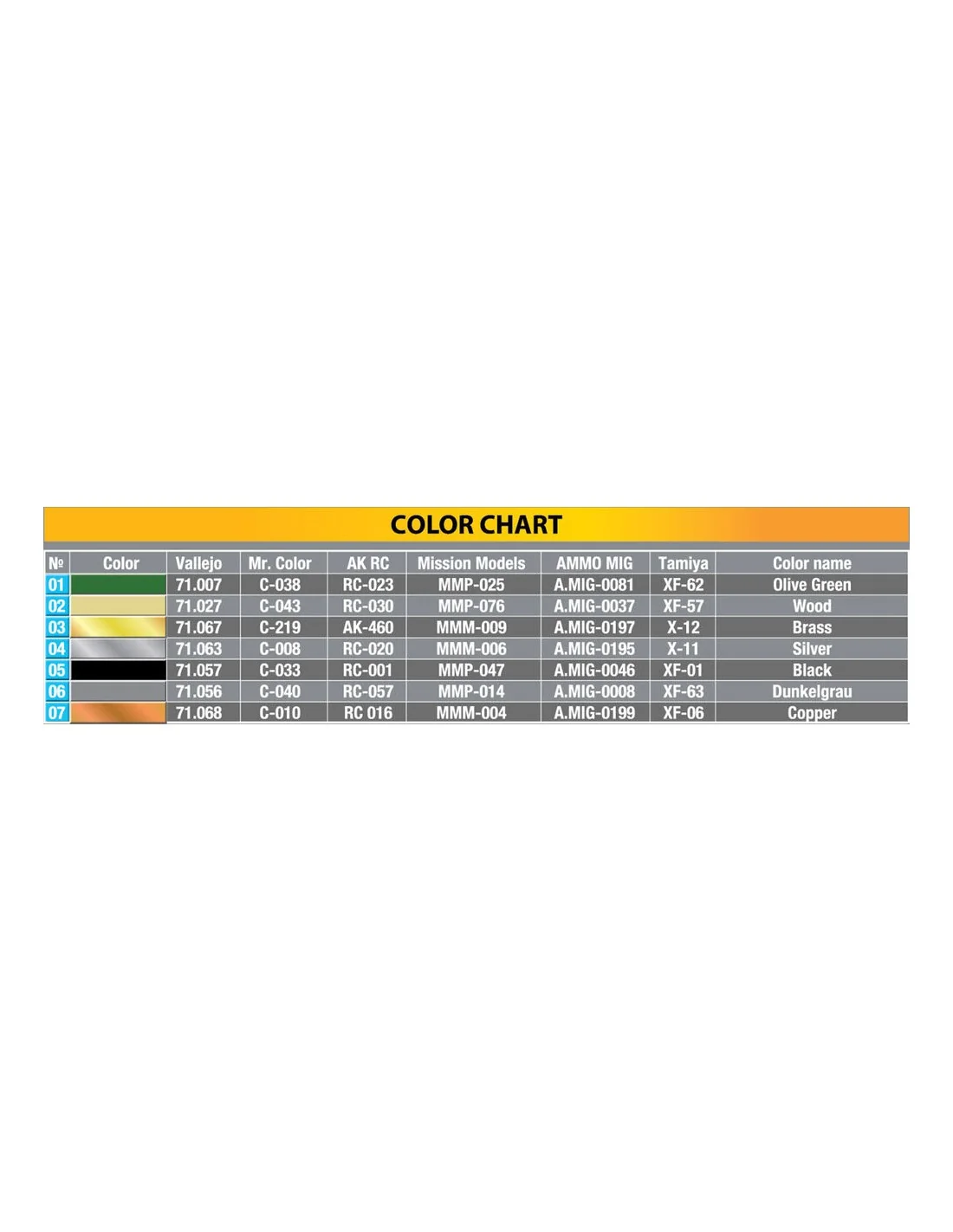 COLOR CHART

| № | Color | Vallejo | Mr. Color | AK RC | Mission Models | AMMO MIG | Tamiya | Color name |
|---|---|---|---|---|---|---|---|---|
| 01 | | 71.007 | C-038 | RC-023 | MMP-025 | A.MIG-0081 | XF-62 | Olive Green |
| 02 | | 71.027 | C-043 | RC-030 | MMP-076 | A.MIG-0037 | XF-57 | Wood |
| 03 | | 71.067 | C-219 | AK-460 | MMM-009 | A.MIG-0197 | X-12 | Brass |
| 04 | | 71.063 | C-008 | RC-020 | MMM-006 | A.MIG-0195 | X-11 | Silver |
| 05 | | 71.057 | C-033 | RC-001 | MMP-047 | A.MIG-0046 | XF-01 | Black |
| 06 | | 71.056 | C-040 | RC-057 | MMP-014 | A.MIG-0008 | XF-63 | Dunkelgrau |
| 07 | | 71.068 | C-010 | RC 016 | MMM-004 | A.MIG-0199 | XF-06 | Copper |